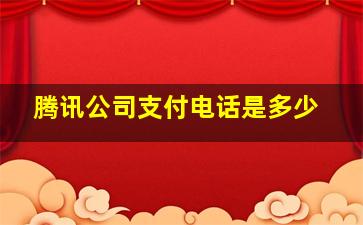 腾讯公司支付电话是多少